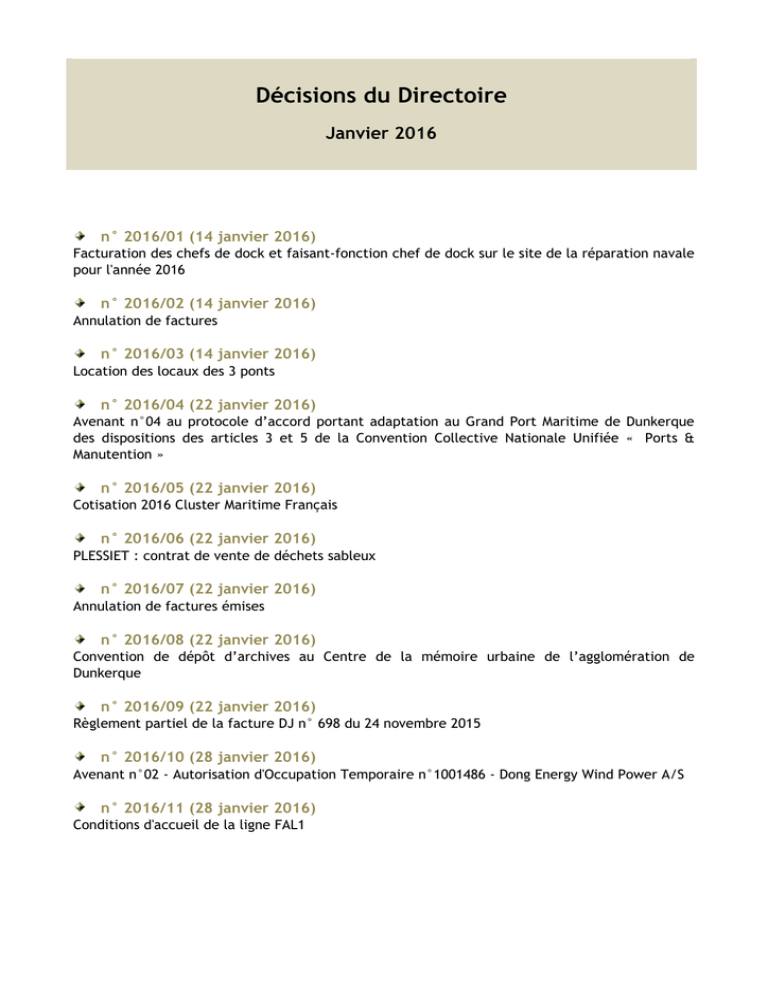 Décisions du Directoire

Janvier 2016

n° 2016/01 (14 janvier 2016)
Facturation des chefs de dock et faisant-fonction chef de dock sur le site de la réparation navale pour l'année 2016

n° 2016/02 (14 janvier 2016)
Annulation de factures

n° 2016/03 (14 janvier 2016)
Location des locaux des 3 ponts

n° 2016/04 (22 janvier 2016)
Avenant n°04 au protocole d'accord portant adaptation au Grand Port Maritime de Dunkerque des dispositions des articles 3 et 5 de la Convention Collective Nationale Unifiée « Ports & Manutention »

n° 2016/05 (22 janvier 2016)
Cotisation 2016 Cluster Maritime Français

n° 2016/06 (22 janvier 2016)
PLESSIET : contrat de vente de déchets sableux

n° 2016/07 (22 janvier 2016)
Annulation de factures émises

n° 2016/08 (22 janvier 2016)
Convention de dépôt d'archives au Centre de la mémoire urbaine de l'agglomération de Dunkerque

n° 2016/09 (22 janvier 2016)
Règlement partiel de la facture DJ n° 698 du 24 novembre 2015

n° 2016/10 (28 janvier 2016)
Avenant n°02 - Autorisation d'Occupation Temporaire n°1001486 - Dong Energy Wind Power A/S

n° 2016/11 (28 janvier 2016)
Conditions d'accueil de la ligne FAL1